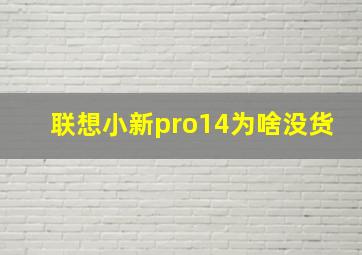 联想小新pro14为啥没货